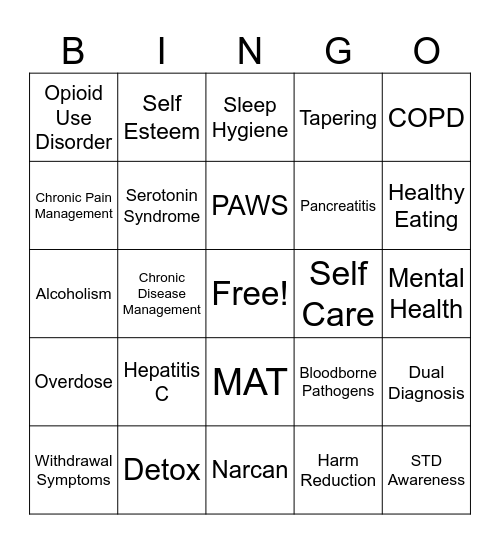 | B | I | N | G | O |
|---|---|---|---|---|
| Opioid Use Disorder | Self Esteem | Sleep Hygiene | Tapering | COPD |
| Chronic Pain Management | Serotonin Syndrome | PAWS | Pancreatitis | Healthy Eating |
| Alcoholism | Chronic Disease Management | Free! | Self Care | Mental Health |
| Overdose | Hepatitis C | MAT | Bloodborne Pathogens | Dual Diagnosis |
| Withdrawal Symptoms | Detox | Narcan | Harm Reduction | STD Awareness |